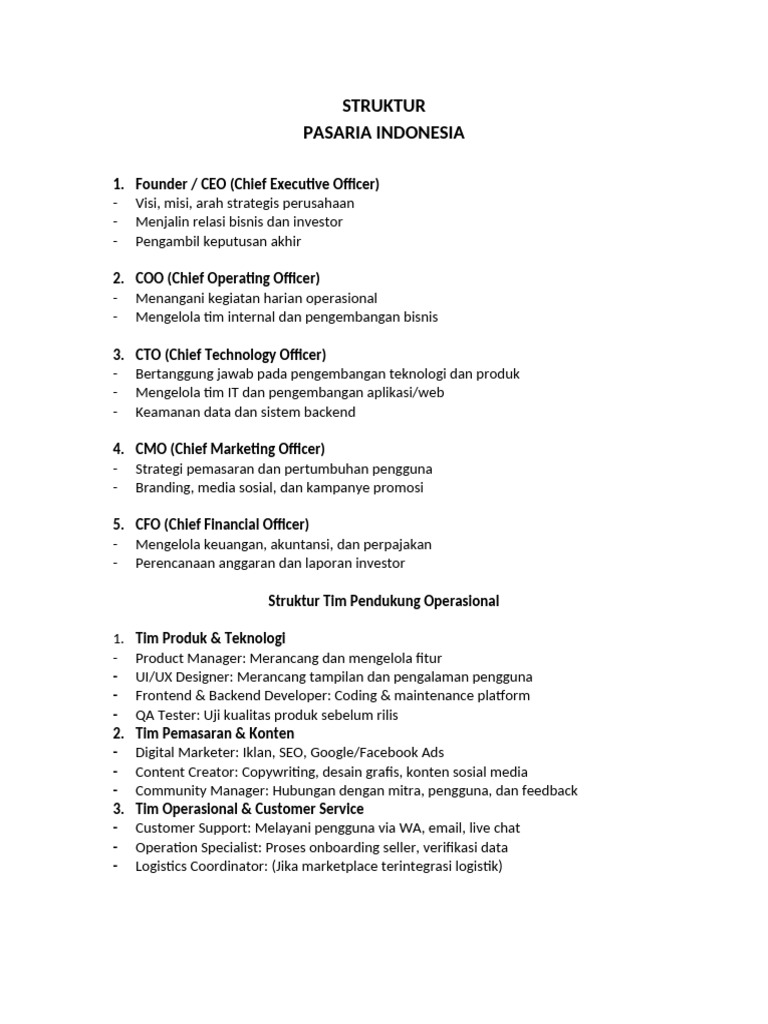 STRUKTUR
PASARIA INDONESIA

1. Founder / CEO (Chief Executive Officer)
- Visi, misi, arah strategis perusahaan
- Menjalin relasi bisnis dan investor
- Pengambil keputusan akhir

2. COO (Chief Operating Officer)
- Menangani kegiatan harian operasional
- Mengelola tim internal dan pengembangan bisnis

3. CTO (Chief Technology Officer)
- Bertanggung jawab pada pengembangan teknologi dan produk
- Mengelola tim IT dan pengembangan aplikasi/web
- Keamanan data dan sistem backend

4. CMO (Chief Marketing Officer)
- Strategi pemasaran dan pertumbuhan pengguna
- Branding, media sosial, dan kampanye promosi

5. CFO (Chief Financial Officer)
- Mengelola keuangan, akuntansi, dan perpajakan
- Perencanaan anggaran dan laporan investor

Struktur Tim Pendukung Operasional

1. Tim Produk & Teknologi
- Product Manager: Merancang dan mengelola fitur
- UI/UX Designer: Merancang tampilan dan pengalaman pengguna
- Frontend & Backend Developer: Coding & maintenance platform
- QA Tester: Uji kualitas produk sebelum rilis
2. Tim Pemasaran & Konten
- Digital Marketer: Iklan, SEO, Google/Facebook Ads
- Content Creator: Copywriting, desain grafis, konten sosial media
- Community Manager: Hubungan dengan mitra, pengguna, dan feedback
3. Tim Operasional & Customer Service
- Customer Support: Melayani pengguna via WA, email, live chat
- Operation Specialist: Proses onboarding seller, verifikasi data
- Logistics Coordinator: (Jika marketplace terintegrasi logistik)